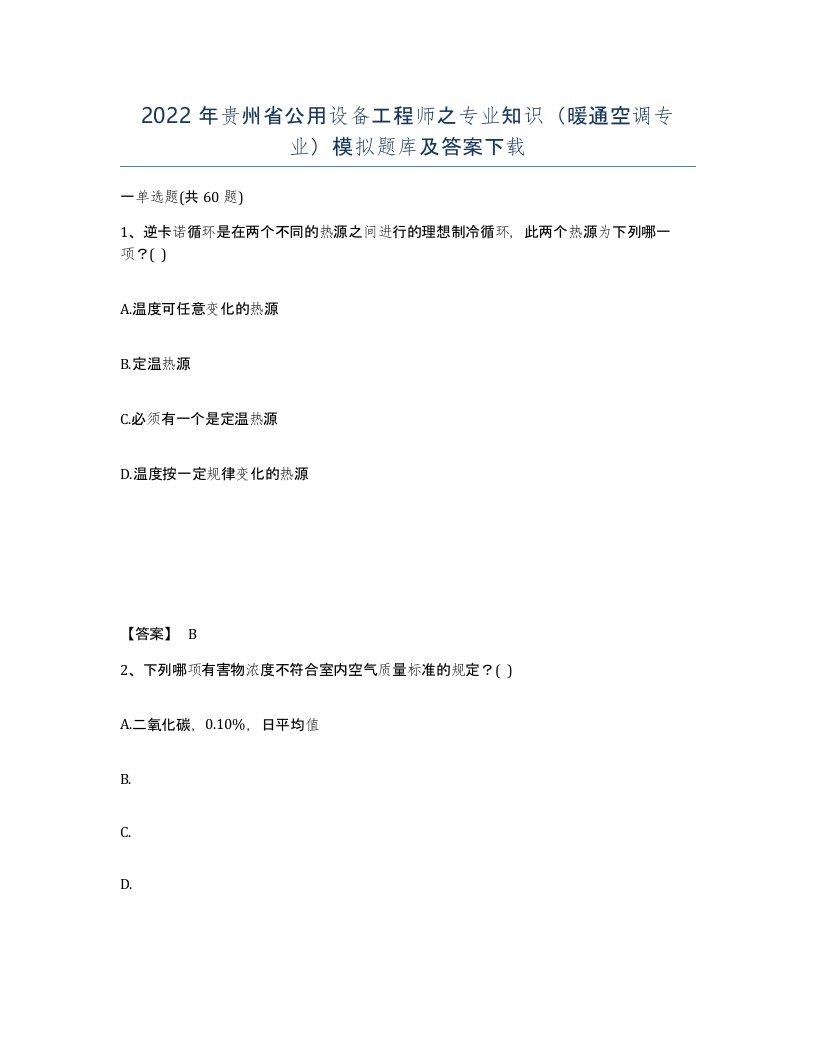 2022 年贵州省公用设备工程师之专业知识（暖通空调专业）模拟题库及答案下载

一单选题(共 60 题)

1、逆卡诺循环是在两个不同的热源之间进行的理想制冷循环，此两个热源为下列哪一项？( )

A.温度可任意变化的热源

B.定温热源

C.必须有一个是定温热源

D.温度按一定规律变化的热源

【答案】 B

2、下列哪项有害物浓度不符合室内空气质量标准的规定？( )

A.二氧化碳，0.10%，日平均值

B.

C.

D.